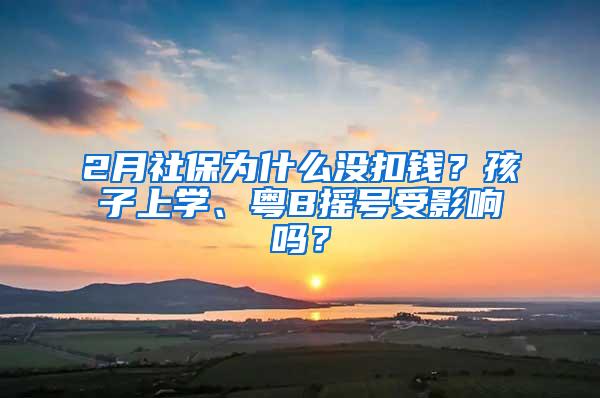 2月社保为什么没扣钱？孩子上学、粤B摇号受影响吗？